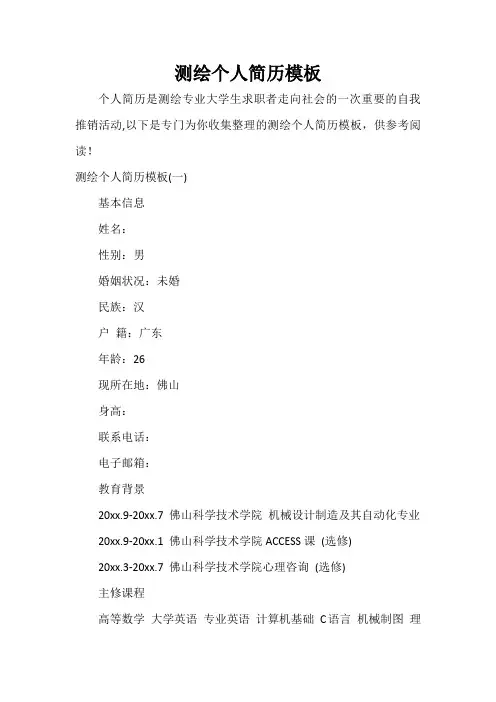 测绘个人简历模板

个人简历是测绘专业大学生求职者走向社会的一次重要的自我推销活动,以下是专门为你收集整理的测绘个人简历模板，供参考阅读！

测绘个人简历模板(一)

基本信息

姓名：

性别：男

婚姻状况：未婚

民族：汉

户 籍：广东

年龄：26

现所在地：佛山

身高：

联系电话：

电子邮箱：

教育背景

20xx.9-20xx.7 佛山科学技术学院 机械设计制造及其自动化专业

20xx.9-20xx.1 佛山科学技术学院 ACCESS 课 (选修)

20xx.3-20xx.7 佛山科学技术学院心理咨询 (选修)

主修课程

高等数学 大学英语 专业英语 计算机基础 C语言 机械制图 理